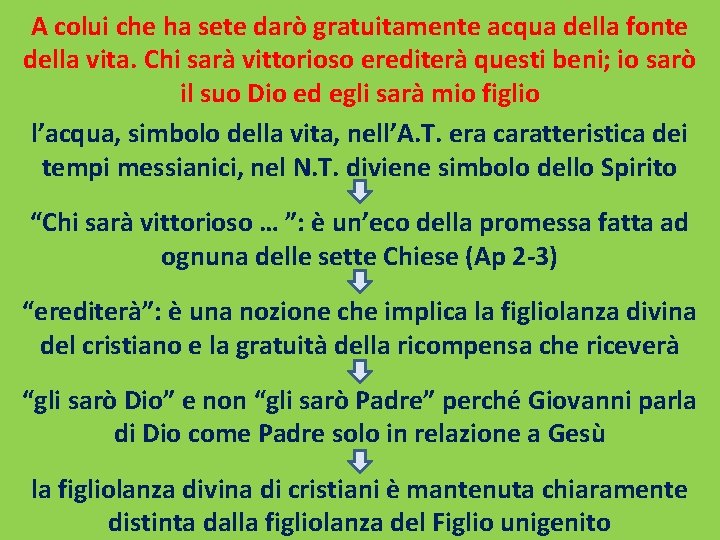 A colui che ha sete darò gratuitamente acqua della fonte della vita. Chi sarà vittorioso erediterà questi beni; io sarò il suo Dio ed egli sarà mio figlio

l’acqua, simbolo della vita, nell’A.T. era caratteristica dei tempi messianici, nel N.T. diviene simbolo dello Spirito

“Chi sarà vittorioso … ”: è un’eco della promessa fatta ad ognuna delle sette Chiese (Ap 2-3)

“erediterà”: è una nozione che implica la figliolanza divina del cristiano e la gratuità della ricompensa che riceverà

“gli sarò Dio” e non “gli sarò Padre” perché Giovanni parla di Dio come Padre solo in relazione a Gesù

la figliolanza divina di cristiani è mantenuta chiaramente distinta dalla figliolanza del Figlio unigenito